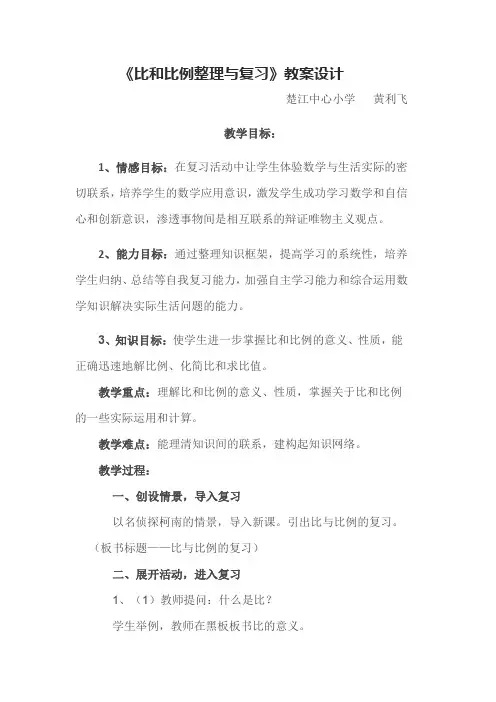 《比和比例整理与复习》教案设计

楚江中心小学　　黄利飞

教学目标：

1、情感目标：在复习活动中让学生体验数学与生活实际的密切联系，培养学生的数学应用意识，激发学生成功学习数学和自信心和创新意识，渗透事物间是相互联系的辩证唯物主义观点。

2、能力目标：通过整理知识框架，提高学习的系统性，培养学生归纳、总结等自我复习能力，加强自主学习能力和综合运用数学知识解决实际生活问题的能力。

3、知识目标：使学生进一步掌握比和比例的意义、性质，能正确迅速地解比例、化简比和求比值。

教学重点：理解比和比例的意义、性质，掌握关于比和比例的一些实际运用和计算。

教学难点：能理清知识间的联系，建构起知识网络。

教学过程：

一、创设情景，导入复习

以名侦探柯南的情景，导入新课。引出比与比例的复习。

（板书标题——比与比例的复习）

二、展开活动，进入复习

1、（1）教师提问：什么是比？

学生举例，教师在黑板板书比的意义。